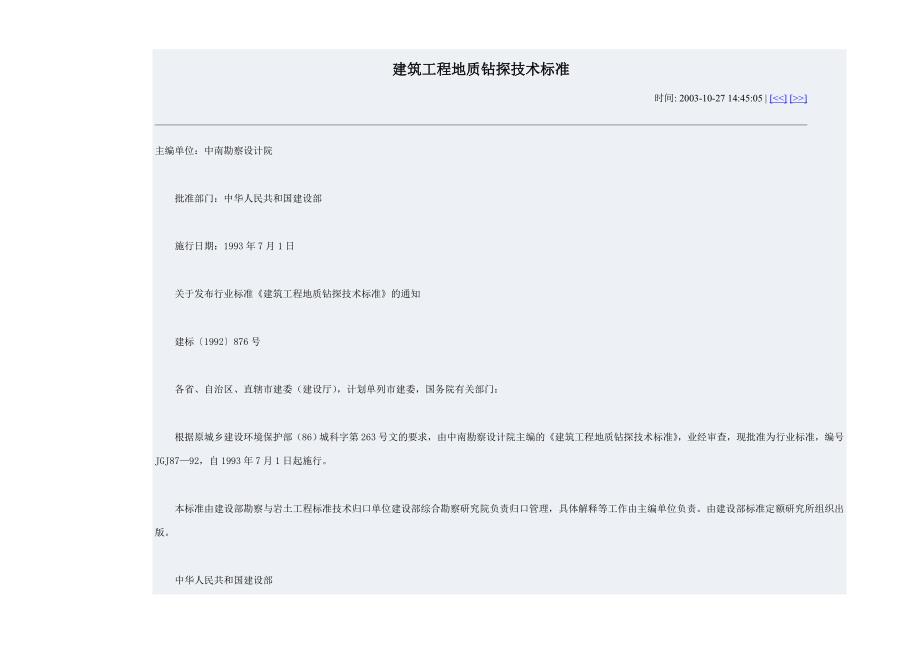 建筑工程地质钻探技术标准

时间: 2003-10-27 14:45:05 | [<<] [>>]

主编单位：中南勘察设计院

批准部门：中华人民共和国建设部

施行日期：1993 年 7 月 1 日

关于发布行业标准《建筑工程地质钻探技术标准》的通知

建标〔1992〕876 号

各省、自治区、直辖市建委（建设厅），计划单列市建委，国务院有关部门：

根据原城乡建设环境保护部（86）城科字第 263 号文的要求，由中南勘察设计院主编的《建筑工程地质钻探技术标准》，业经审查，现批准为行业标准，编号 JGJ87—92，自 1993 年 7 月 1 日起施行。

本标准由建设部勘察与岩土工程标准技术归口单位建设部综合勘察研究院负责归口管理，具体解释等工作由主编单位负责。由建设部标准定额研究所组织出版。

中华人民共和国建设部